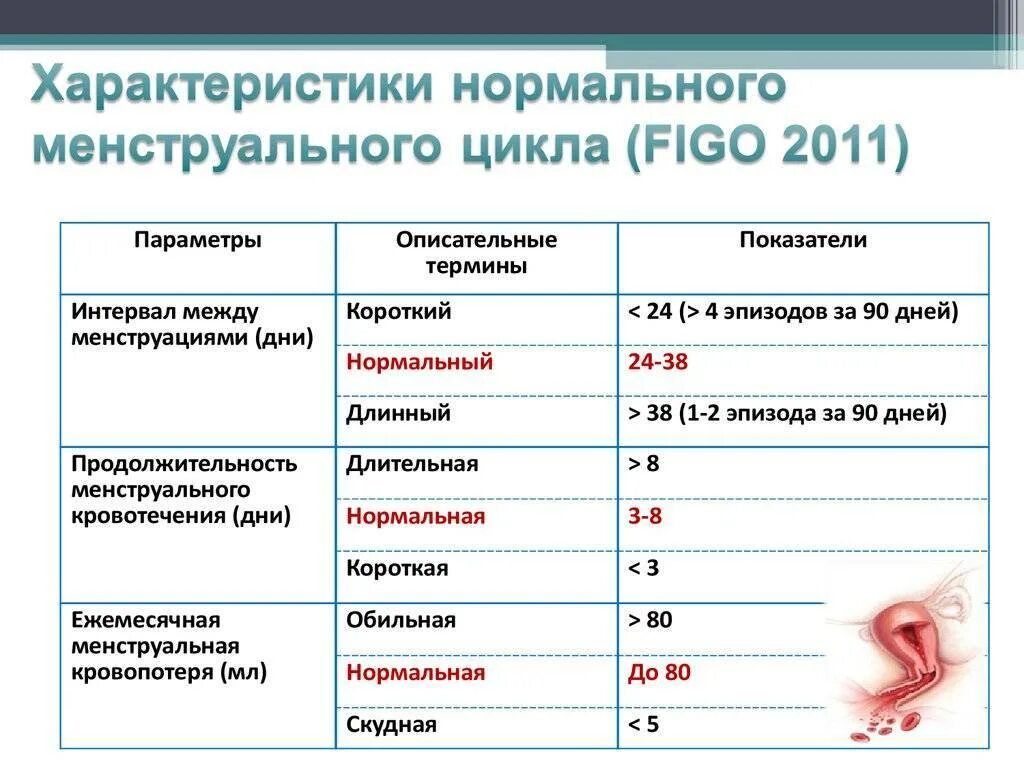 Характеристики нормального менструального цикла (FIGO 2011)

| Параметры | Описательные термины | Показатели |
|---|---|---|
| Интервал между менструациями (дни) | Короткий | < 24 (> 4 эпизодов за 90 дней) |
| | Нормальный | 24-38 |
| | Длинный | > 38 (1-2 эпизода за 90 дней) |
| Продолжительность менструального кровотечения (дни) | Длительная | > 8 |
| | Нормальная | 3-8 |
| | Короткая | < 3 |
| Ежемесячная менструальная кровопотеря (мл) | Обильная | > 80 |
| | Нормальная | До 80 |
| | Скудная | < 5 |